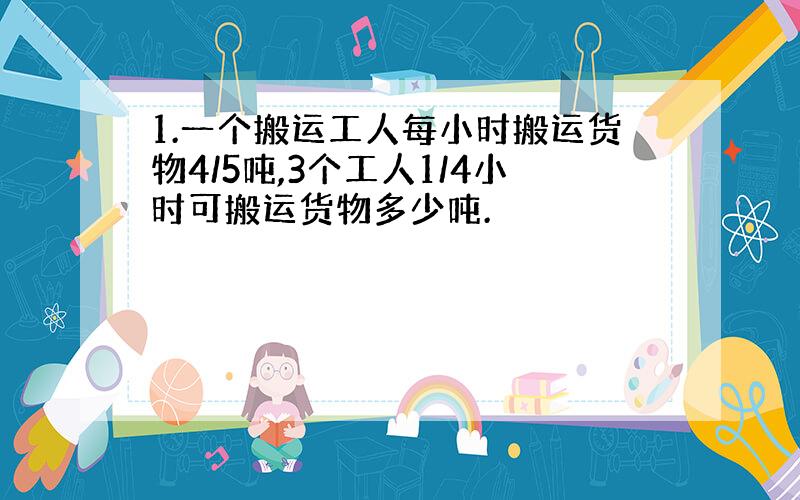 1.一个搬运工人每小时搬运货物4/5吨,3个工人1/4小时可搬运货物多少吨.